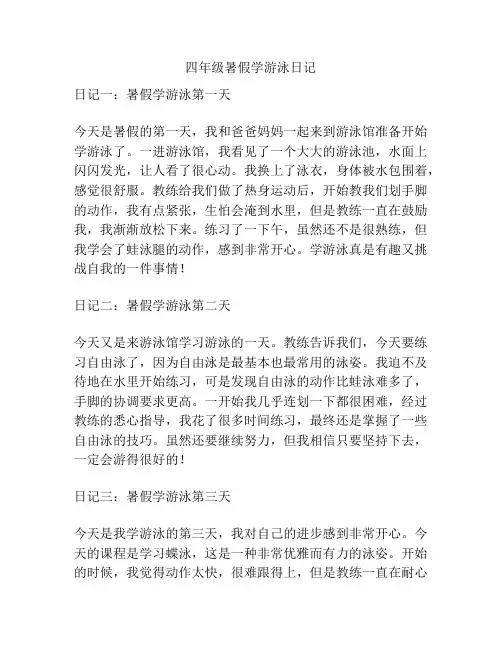 四年级暑假学游泳日记

日记一：暑假学游泳第一天

今天是暑假的第一天，我和爸爸妈妈一起来到游泳馆准备开始学游泳了。一进游泳馆，我看见了一个大大的游泳池，水面上闪闪发光，让人看了很心动。我换上了泳衣，身体被水包围着，感觉很舒服。教练给我们做了热身运动后，开始教我们划手脚的动作，我有点紧张，生怕会淹到水里，但是教练一直在鼓励我，我渐渐放松下来。练习了一下午，虽然还不是很熟练，但我学会了蛙泳腿的动作，感到非常开心。学游泳真是有趣又挑战自我的一件事情！

日记二：暑假学游泳第二天

今天又是来游泳馆学习游泳的一天。教练告诉我们，今天要练习自由泳了，因为自由泳是最基本也最常用的泳姿。我迫不及待地在水里开始练习，可是发现自由泳的动作比蛙泳难多了，手脚的协调要求更高。一开始我几乎连划一下都很困难，经过教练的悉心指导，我花了很多时间练习，最终还是掌握了一些自由泳的技巧。虽然还要继续努力，但我相信只要坚持下去，一定会游得很好的！

日记三：暑假学游泳第三天

今天是我学游泳的第三天，我对自己的进步感到非常开心。今天的课程是学习蝶泳，这是一种非常优雅而有力的泳姿。开始的时候，我觉得动作太快，很难跟得上，但是教练一直在耐心